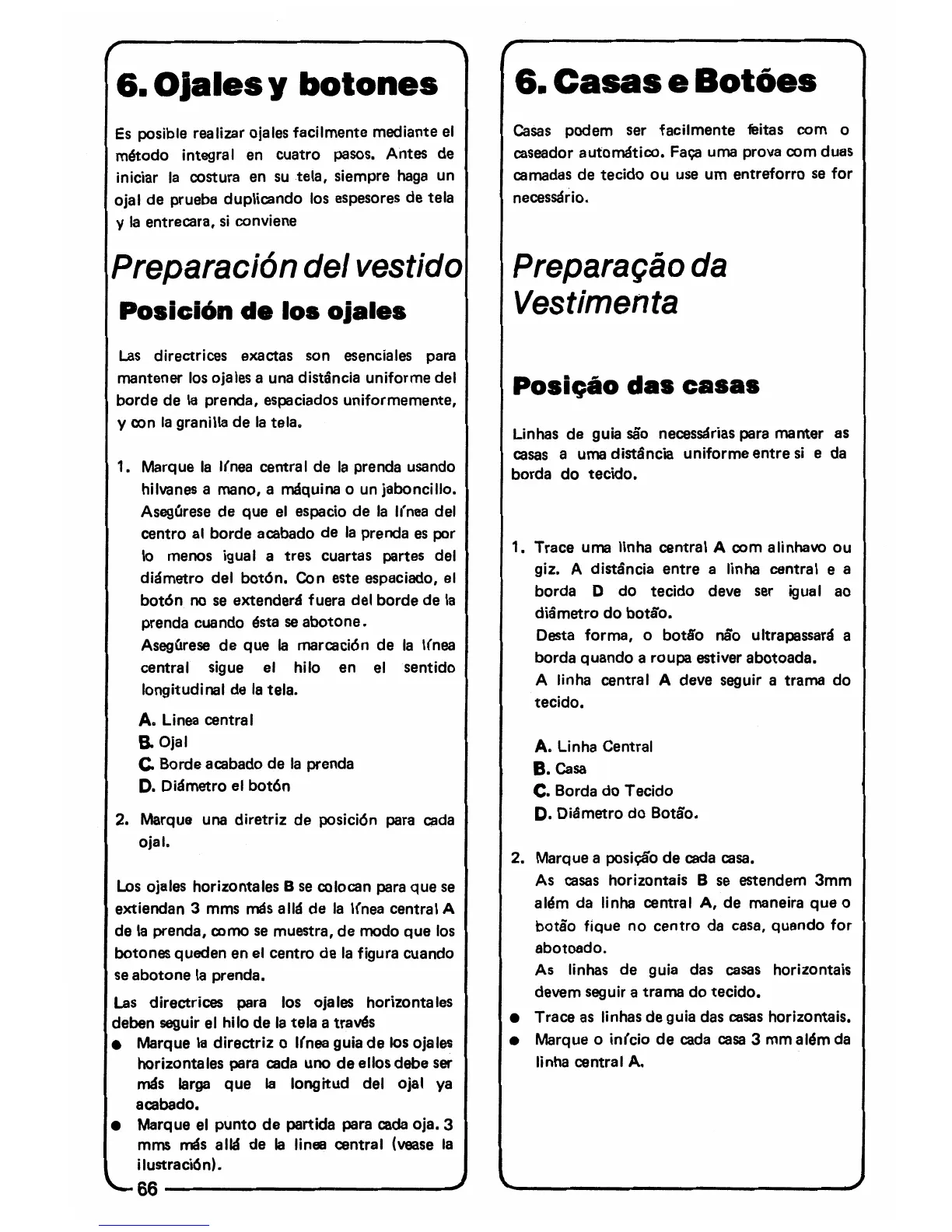 6. Ojales y botones

Es posible realizar ojales facilmente mediante el método integral en cuatro pasos. Antes de iniciar la costura en su tela, siempre haga un ojal de prueba duplicando los espesores de tela y la entrecara, si conviene

Preparación del vestido

Posición de los ojales

Las directrices exactas son esenciales para mantener los ojales a una distância uniforme del borde de la prenda, espaciados uniformemente, y con la granilla de la tela.

1. Marque la línea central de la prenda usando hilvanes a mano, a máquina o un jaboncillo. Asegúrese de que el espacio de la línea del centro al borde acabado de la prenda es por lo menos igual a tres cuartas partes del diámetro del botón. Con este espaciado, el botón no se extenderá fuera del borde de la prenda cuando ésta se abotone.
Asegúrese de que la marcación de la línea central sigue el hilo en el sentido longitudinal de la tela.

A. Linea central
B. Ojal
C. Borde acabado de la prenda
D. Diámetro el botón

2. Marque una diretriz de posición para cada ojal.

Los ojales horizontales B se colocan para que se extiendan 3 mms más allá de la línea central A de la prenda, como se muestra, de modo que los botones queden en el centro de la figura cuando se abotone la prenda.

Las directrices para los ojales horizontales deben seguir el hilo de la tela a través
● Marque la directriz o línea guia de los ojales horizontales para cada uno de ellos debe ser más larga que la longitud del ojal ya acabado.
● Marque el punto de partida para cada oja. 3 mms más allá de la linea central (vease la ilustración).

66

6. Casas e Botões

Casas podem ser facilmente feitas com o caseador automático. Faça uma prova com duas camadas de tecido ou use um entreforro se for necessário.

Preparação da Vestimenta

Posição das casas

Linhas de guia são necessárias para manter as casas a uma distância uniforme entre si e da borda do tecido.

1. Trace uma linha central A com alinhavo ou giz. A distância entre a linha central e a borda D do tecido deve ser igual ao diâmetro do botão.
Desta forma, o botão não ultrapassará a borda quando a roupa estiver abotoada.
A linha central A deve seguir a trama do tecido.

A. Linha Central
B. Casa
C. Borda do Tecido
D. Diâmetro do Botão.

2. Marque a posição de cada casa.
As casas horizontais B se estendem 3mm além da linha central A, de maneira que o botão fique no centro da casa, quando for abotoado.
As linhas de guia das casas horizontais devem seguir a trama do tecido.
● Trace as linhas de guia das casas horizontais.
● Marque o início de cada casa 3 mm além da linha central A.